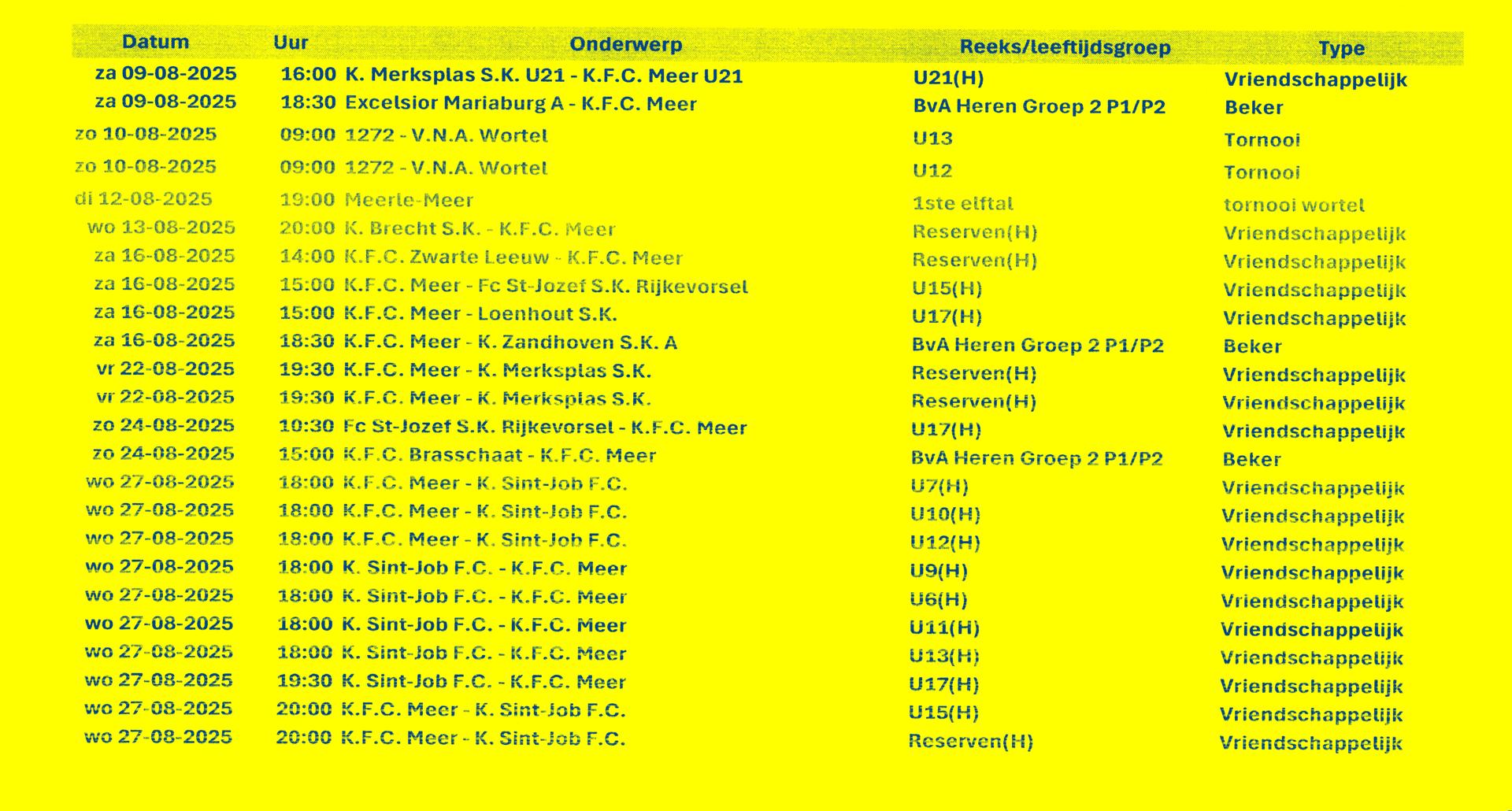 | Datum | Uur | Onderwerp | Reeks/leeftijdsgroep | Type |
|---|---|---|---|---|
| za 09-08-2025 | 16:00 | K. Merksplas S.K. U21 - K.F.C. Meer U21 | U21(H) | Vriendschappelijk |
| za 09-08-2025 | 18:30 | Excelsior Mariaburg A - K.F.C. Meer | BvA Heren Groep 2 P1/P2 | Beker |
| zo 10-08-2025 | 09:00 | 1272 - V.N.A. Wortel | U13 | Tornooi |
| zo 10-08-2025 | 09:00 | 1272 - V.N.A. Wortel | U12 | Tornooi |
| di 12-08-2025 | 19:00 | Meerle-Meer | 1ste elftal | tornooi wortel |
| wo 13-08-2025 | 20:00 | K. Brecht S.K. - K.F.C. Meer | Reserven(H) | Vriendschappelijk |
| za 16-08-2025 | 14:00 | K.F.C. Zwarte Leeuw - K.F.C. Meer | Reserven(H) | Vriendschappelijk |
| za 16-08-2025 | 15:00 | K.F.C. Meer - Fc St-Jozef S.K. Rijkevorsel | U15(H) | Vriendschappelijk |
| za 16-08-2025 | 15:00 | K.F.C. Meer - Loenhout S.K. | U17(H) | Vriendschappelijk |
| za 16-08-2025 | 18:30 | K.F.C. Meer - K. Zandhoven S.K. A | BvA Heren Groep 2 P1/P2 | Beker |
| vr 22-08-2025 | 19:30 | K.F.C. Meer - K. Merksplas S.K. | Reserven(H) | Vriendschappelijk |
| vr 22-08-2025 | 19:30 | K.F.C. Meer - K. Merksplas S.K. | Reserven(H) | Vriendschappelijk |
| zo 24-08-2025 | 10:30 | Fc St-Jozef S.K. Rijkevorsel - K.F.C. Meer | U17(H) | Vriendschappelijk |
| zo 24-08-2025 | 15:00 | K.F.C. Brasschaat - K.F.C. Meer | BvA Heren Groep 2 P1/P2 | Beker |
| wo 27-08-2025 | 18:00 | K.F.C. Meer - K. Sint-Job F.C. | U7(H) | Vriendschappelijk |
| wo 27-08-2025 | 18:00 | K.F.C. Meer - K. Sint-Job F.C. | U10(H) | Vriendschappelijk |
| wo 27-08-2025 | 18:00 | K.F.C. Meer - K. Sint-Job F.C. | U12(H) | Vriendschappelijk |
| wo 27-08-2025 | 18:00 | K. Sint-Job F.C. - K.F.C. Meer | U9(H) | Vriendschappelijk |
| wo 27-08-2025 | 18:00 | K. Sint-Job F.C. - K.F.C. Meer | U6(H) | Vriendschappelijk |
| wo 27-08-2025 | 18:00 | K. Sint-Job F.C. - K.F.C. Meer | U11(H) | Vriendschappelijk |
| wo 27-08-2025 | 18:00 | K. Sint-Job F.C. - K.F.C. Meer | U13(H) | Vriendschappelijk |
| wo 27-08-2025 | 19:30 | K. Sint-Job F.C. - K.F.C. Meer | U17(H) | Vriendschappelijk |
| wo 27-08-2025 | 20:00 | K.F.C. Meer - K. Sint-Job F.C. | U15(H) | Vriendschappelijk |
| wo 27-08-2025 | 20:00 | K.F.C. Meer - K. Sint-Job F.C. | Reserven(H) | Vriendschappelijk |